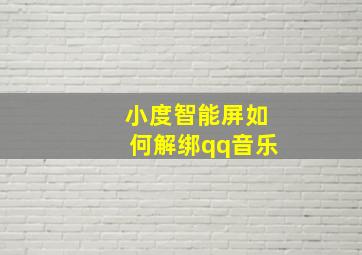 小度智能屏如何解绑qq音乐